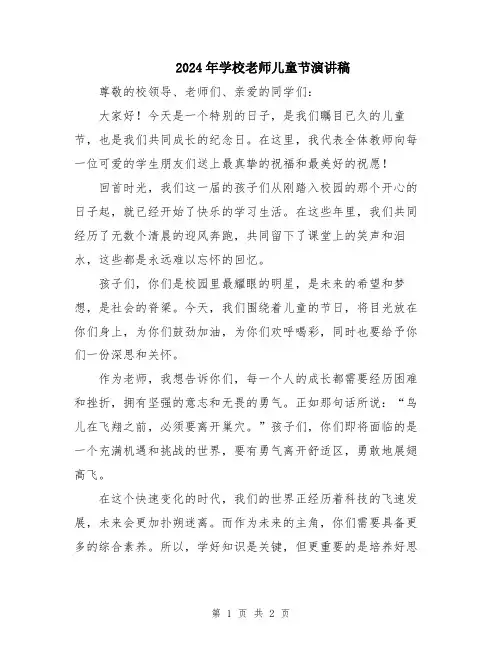 2024年学校老师儿童节演讲稿

尊敬的校领导、老师们、亲爱的同学们：

大家好！今天是一个特别的日子，是我们瞩目已久的儿童节，也是我们共同成长的纪念日。在这里，我代表全体教师向每一位可爱的学生朋友们送上最真挚的祝福和最美好的祝愿！

回首时光，我们这一届的孩子们从刚踏入校园的那个开心的日子起，就已经开始了快乐的学习生活。在这些年里，我们共同经历了无数个清晨的迎风奔跑，共同留下了课堂上的笑声和泪水，这些都是永远难以忘怀的回忆。

孩子们，你们是校园里最耀眼的明星，是未来的希望和梦想，是社会的脊梁。今天，我们围绕着儿童的节日，将目光放在你们身上，为你们鼓劲加油，为你们欢呼喝彩，同时也要给予你们一份深思和关怀。

作为老师，我想告诉你们，每一个人的成长都需要经历困难和挫折，拥有坚强的意志和无畏的勇气。正如那句话所说：“鸟儿在飞翔之前，必须要离开巢穴。”孩子们，你们即将面临的是一个充满机遇和挑战的世界，要有勇气离开舒适区，勇敢地展翅高飞。

在这个快速变化的时代，我们的世界正经历着科技的飞速发展，未来会更加扑朔迷离。而作为未来的主角，你们需要具备更多的综合素养。所以，学好知识是关键，但更重要的是培养好思

第 1 页 共 2 页